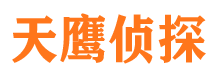 天鹰侦探